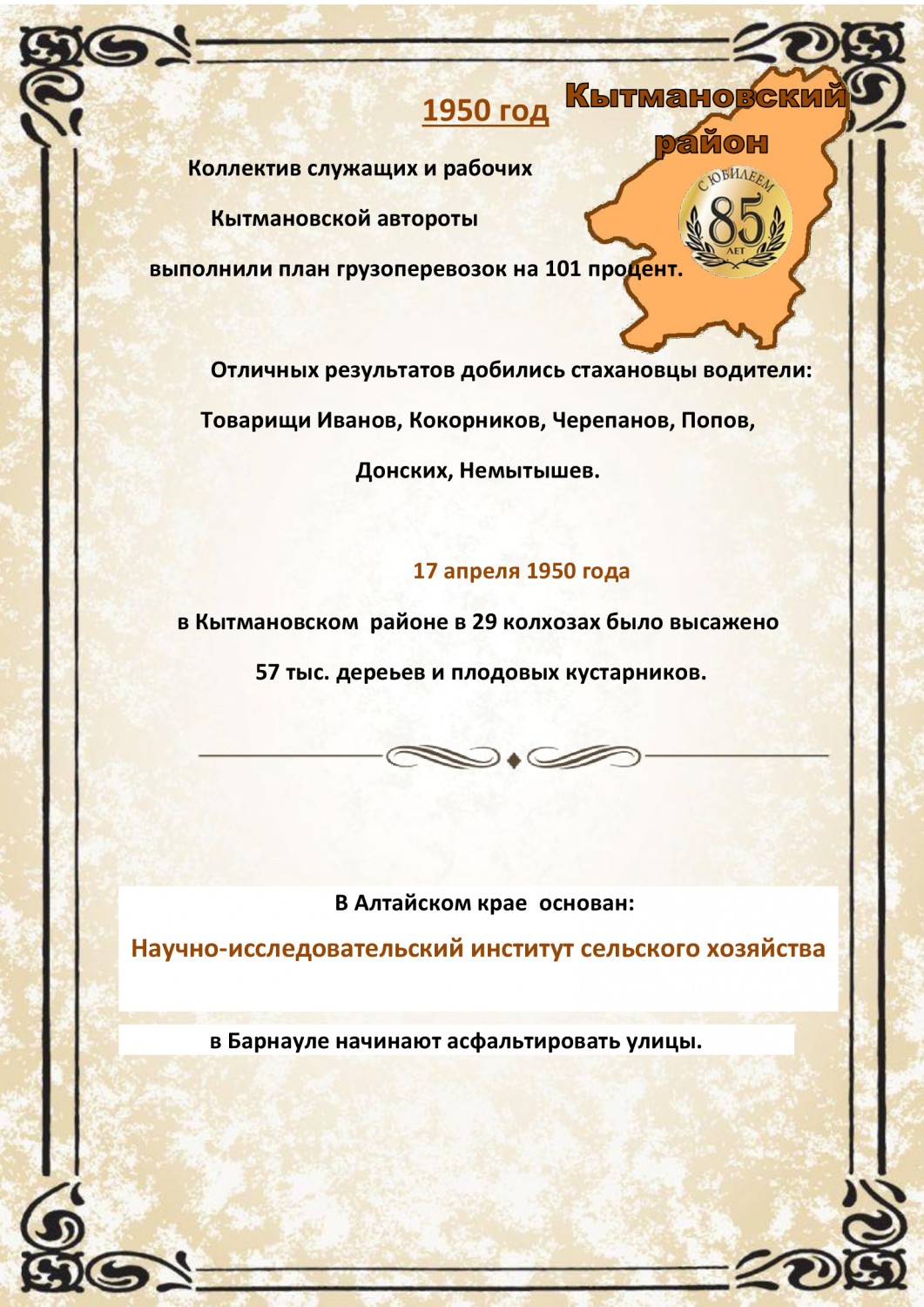 1950 год

Кытмановский район

С ЮБИЛЕЕМ 85 ЛЕТ

Коллектив служащих и рабочих

Кытмановской автороты

выполнили план грузоперевозок на 101 процент.

Отличных результатов добились стахановцы водители:

Товарищи Иванов, Кокорников, Черепанов, Попов,

Донских, Немытышев.

17 апреля 1950 года

в Кытмановском районе в 29 колхозах было высажено

57 тыс. дереьев и плодовых кустарников.

В Алтайском крае основан:

Научно-исследовательский институт сельского хозяйства

в Барнауле начинают асфальтировать улицы.